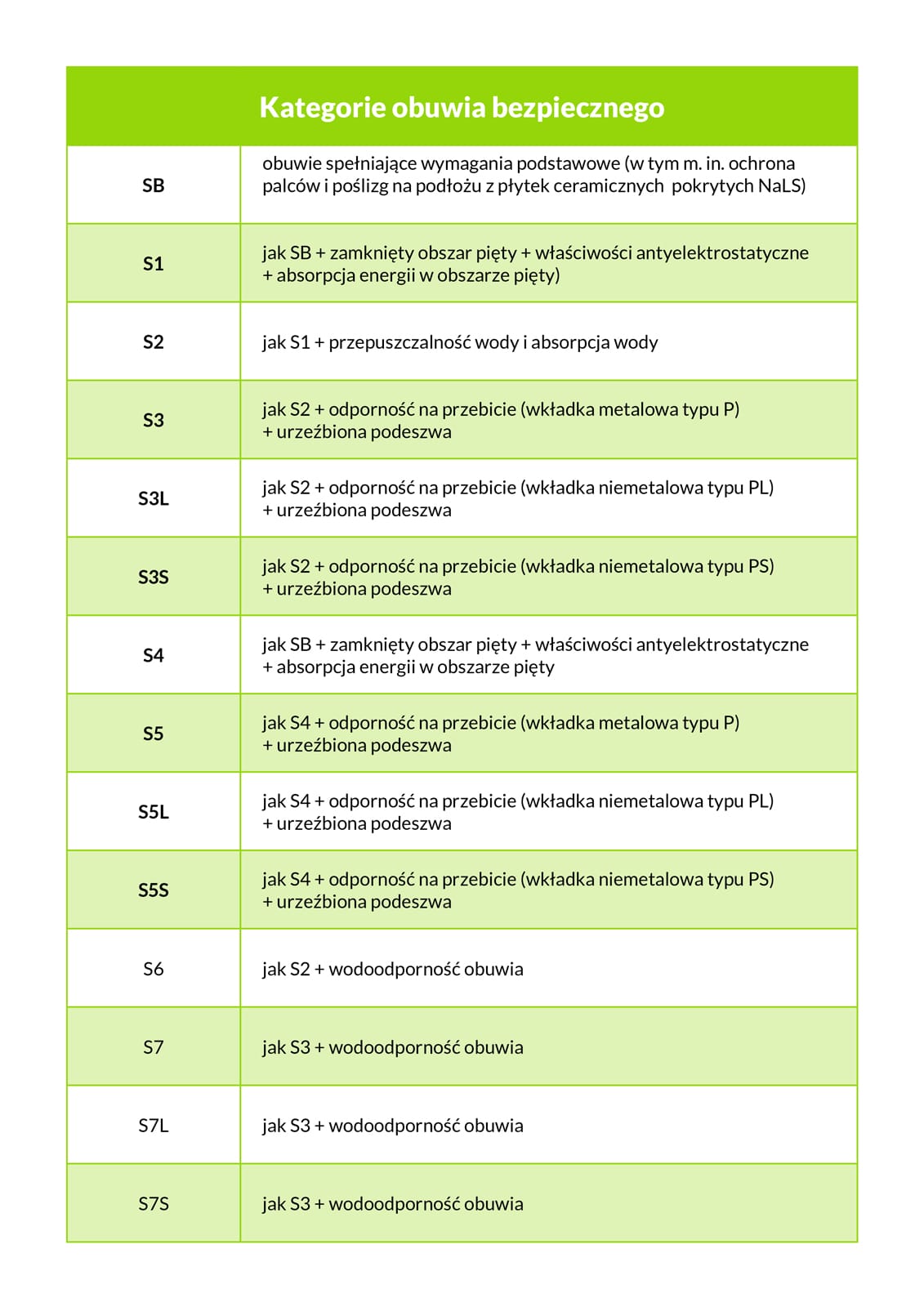 | Kategorie obuwia bezpiecznego | |
|---|---|
| SB | obuwie spełniające wymagania podstawowe (w tym m. in. ochrona palców i poślizg na podłożu z płytek ceramicznych pokrytych NaLS) |
| S1 | jak SB + zamknięty obszar pięty + właściwości antyelektrostatyczne + absorpcja energii w obszarze pięty) |
| S2 | jak S1 + przepuszczalność wody i absorpcja wody |
| S3 | jak S2 + odporność na przebicie (wkładka metalowa typu P) + urzeźbiona podeszwa |
| S3L | jak S2 + odporność na przebicie (wkładka niemetalowa typu PL) + urzeźbiona podeszwa |
| S3S | jak S2 + odporność na przebicie (wkładka niemetalowa typu PS) + urzeźbiona podeszwa |
| S4 | jak SB + zamknięty obszar pięty + właściwości antyelektrostatyczne + absorpcja energii w obszarze pięty |
| S5 | jak S4 + odporność na przebicie (wkładka metalowa typu P) + urzeźbiona podeszwa |
| S5L | jak S4 + odporność na przebicie (wkładka niemetalowa typu PL) + urzeźbiona podeszwa |
| S5S | jak S4 + odporność na przebicie (wkładka niemetalowa typu PS) + urzeźbiona podeszwa |
| S6 | jak S2 + wodoodporność obuwia |
| S7 | jak S3 + wodoodporność obuwia |
| S7L | jak S3 + wodoodporność obuwia |
| S7S | jak S3 + wodoodporność obuwia |